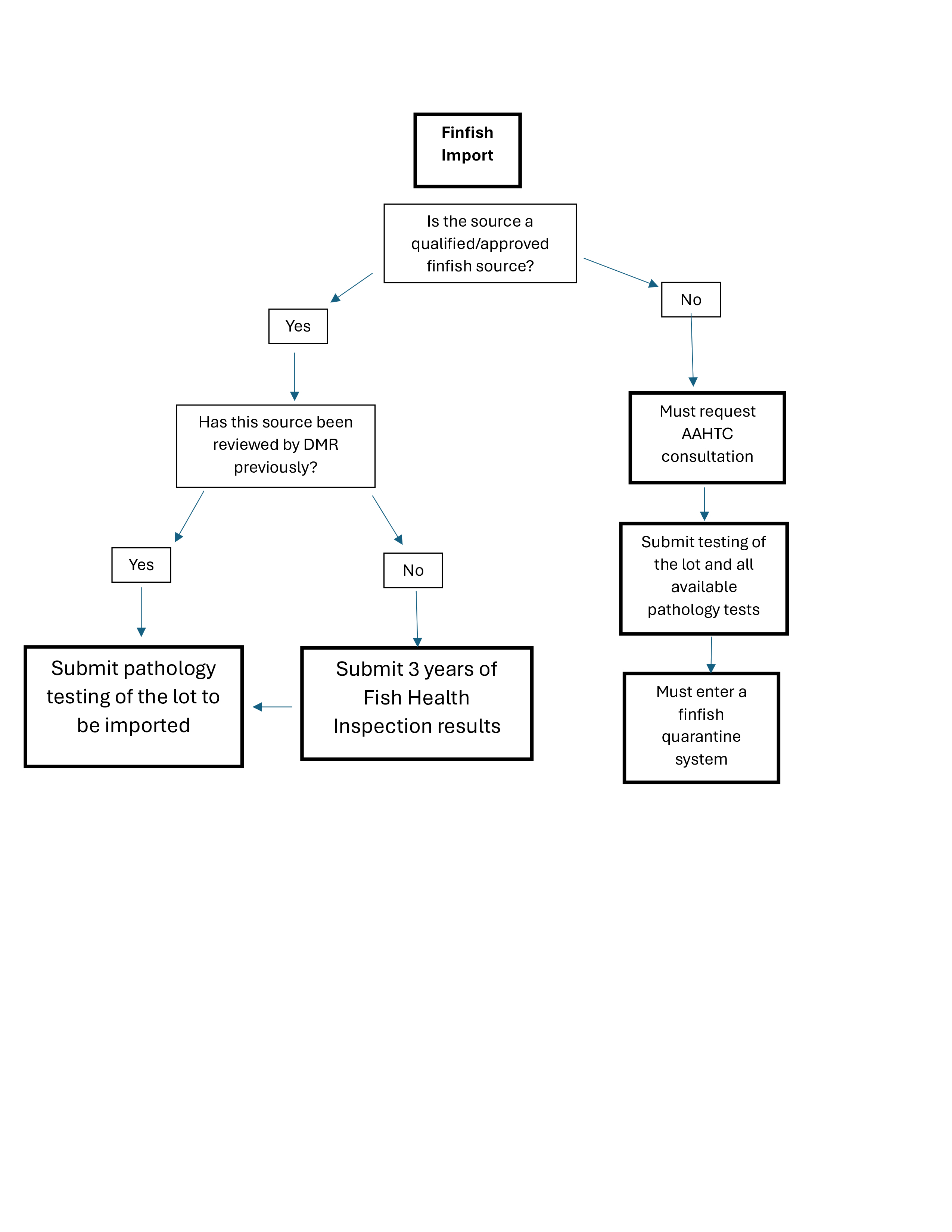 Finfish Import

Is the source a qualified/approved finfish source?

Yes

No

Has this source been reviewed by DMR previously?

Must request AAHTC consultation

Yes

No

Submit testing of the lot and all available pathology tests

Submit pathology testing of the lot to be imported

Submit 3 years of Fish Health Inspection results

Must enter a finfish quarantine system